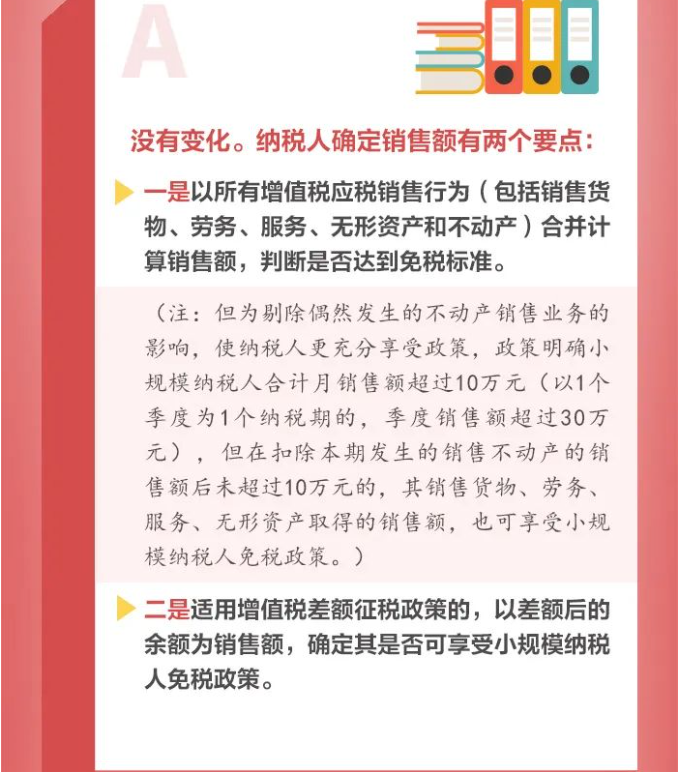 A

没有变化。纳税人确定销售额有两个要点：

一是以所有增值税应税销售行为（包括销售货物、劳务、服务、无形资产和不动产）合并计算销售额，判断是否达到免税标准。

（注：但为剔除偶然发生的不动产销售业务的影响，使纳税人更充分享受政策，政策明确小规模纳税人合计月销售额超过10万元（以1个季度为1个纳税期的，季度销售额超过30万元），但在扣除本期发生的销售不动产的销售额后未超过10万元的，其销售货物、劳务、服务、无形资产取得的销售额，也可享受小规模纳税人免税政策。）

二是适用增值税差额征税政策的，以差额后的余额为销售额，确定其是否可享受小规模纳税人免税政策。